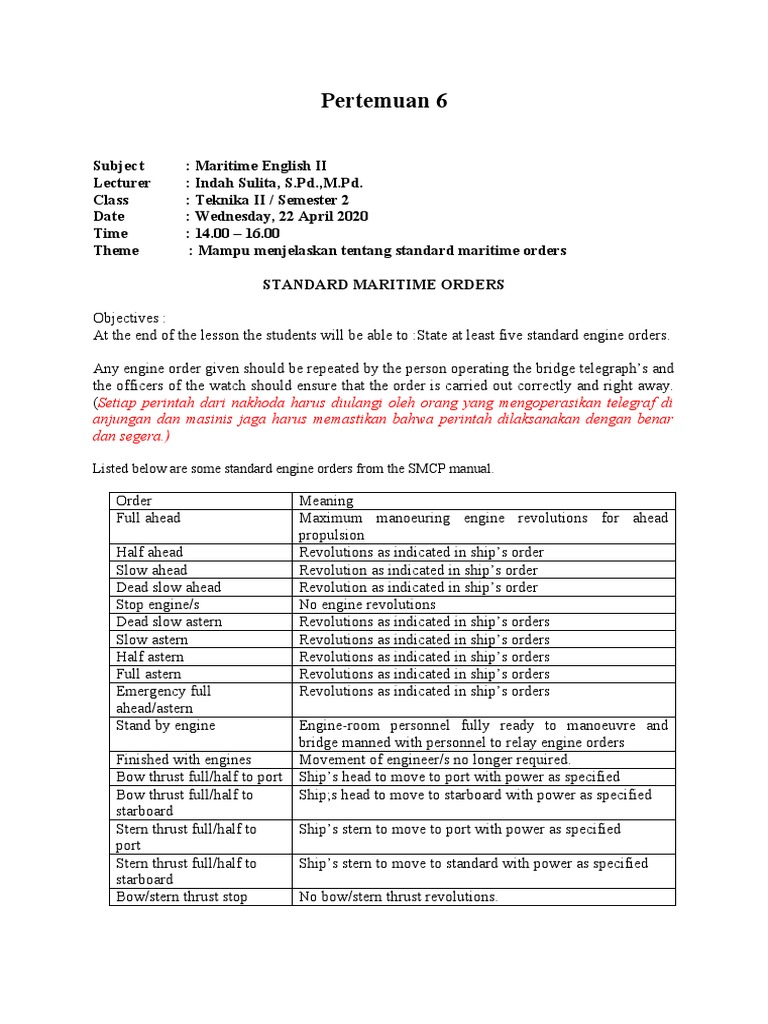 Pertemuan 6

Subject : Maritime English II
Lecturer : Indah Sulita, S.Pd.,M.Pd.
Class : Teknika II / Semester 2
Date : Wednesday, 22 April 2020
Time : 14.00 – 16.00
Theme : Mampu menjelaskan tentang standard maritime orders

STANDARD MARITIME ORDERS

Objectives :
At the end of the lesson the students will be able to :State at least five standard engine orders.

Any engine order given should be repeated by the person operating the bridge telegraph's and the officers of the watch should ensure that the order is carried out correctly and right away. (Setiap perintah dari nakhoda harus diulangi oleh orang yang mengoperasikan telegraf di anjungan dan masinis jaga harus memastikan bahwa perintah dilaksanakan dengan benar dan segera.)

Listed below are some standard engine orders from the SMCP manual.

| Order | Meaning |
|---|---|
| Full ahead | Maximum manoeuring engine revolutions for ahead propulsion |
| Half ahead | Revolutions as indicated in ship's order |
| Slow ahead | Revolution as indicated in ship's order |
| Dead slow ahead | Revolution as indicated in ship's order |
| Stop engine/s | No engine revolutions |
| Dead slow astern | Revolutions as indicated in ship's orders |
| Slow astern | Revolutions as indicated in ship's orders |
| Half astern | Revolutions as indicated in ship's orders |
| Full astern | Revolutions as indicated in ship's orders |
| Emergency full ahead/astern | Revolutions as indicated in ship's orders |
| Stand by engine | Engine-room personnel fully ready to manoeuvre and bridge manned with personnel to relay engine orders |
| Finished with engines | Movement of engineer/s no longer required. |
| Bow thrust full/half to port | Ship's head to move to port with power as specified |
| Bow thrust full/half to starboard | Ship;s head to move to starboard with power as specified |
| Stern thrust full/half to port | Ship's stern to move to port with power as specified |
| Stern thrust full/half to starboard | Ship's stern to move to standard with power as specified |
| Bow/stern thrust stop | No bow/stern thrust revolutions. |